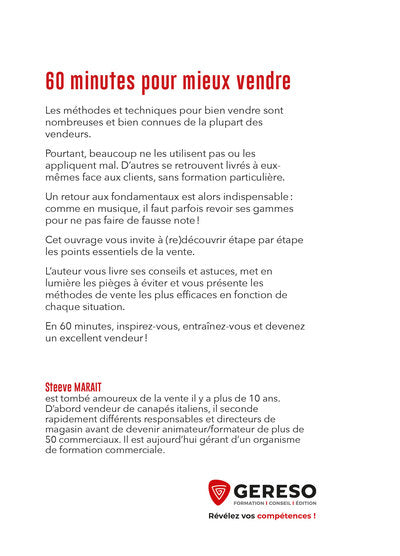 60 minutes pour mieux vendre

Les méthodes et techniques pour bien vendre sont nombreuses et bien connues de la plupart des vendeurs.

Pourtant, beaucoup ne les utilisent pas ou les appliquent mal. D'autres se retrouvent livrés à eux-mêmes face aux clients, sans formation particulière.

Un retour aux fondamentaux est alors indispensable : comme en musique, il faut parfois revoir ses gammes pour ne pas faire de fausse note !

Cet ouvrage vous invite à (re)découvrir étape par étape les points essentiels de la vente.

L'auteur vous livre ses conseils et astuces, met en lumière les pièges à éviter et vous présente les méthodes de vente les plus efficaces en fonction de chaque situation.

En 60 minutes, inspirez-vous, entraînez-vous et devenez un excellent vendeur !

Steeve MARAIT
est tombé amoureux de la vente il y a plus de 10 ans. D'abord vendeur de canapés italiens, il seconde rapidement différents responsables et directeurs de magasin avant de devenir animateur/formateur de plus de 50 commerciaux. Il est aujourd'hui gérant d'un organisme de formation commerciale.

GERESO
FORMATION | CONSEIL | ÉDITION
Révélez vos compétences !